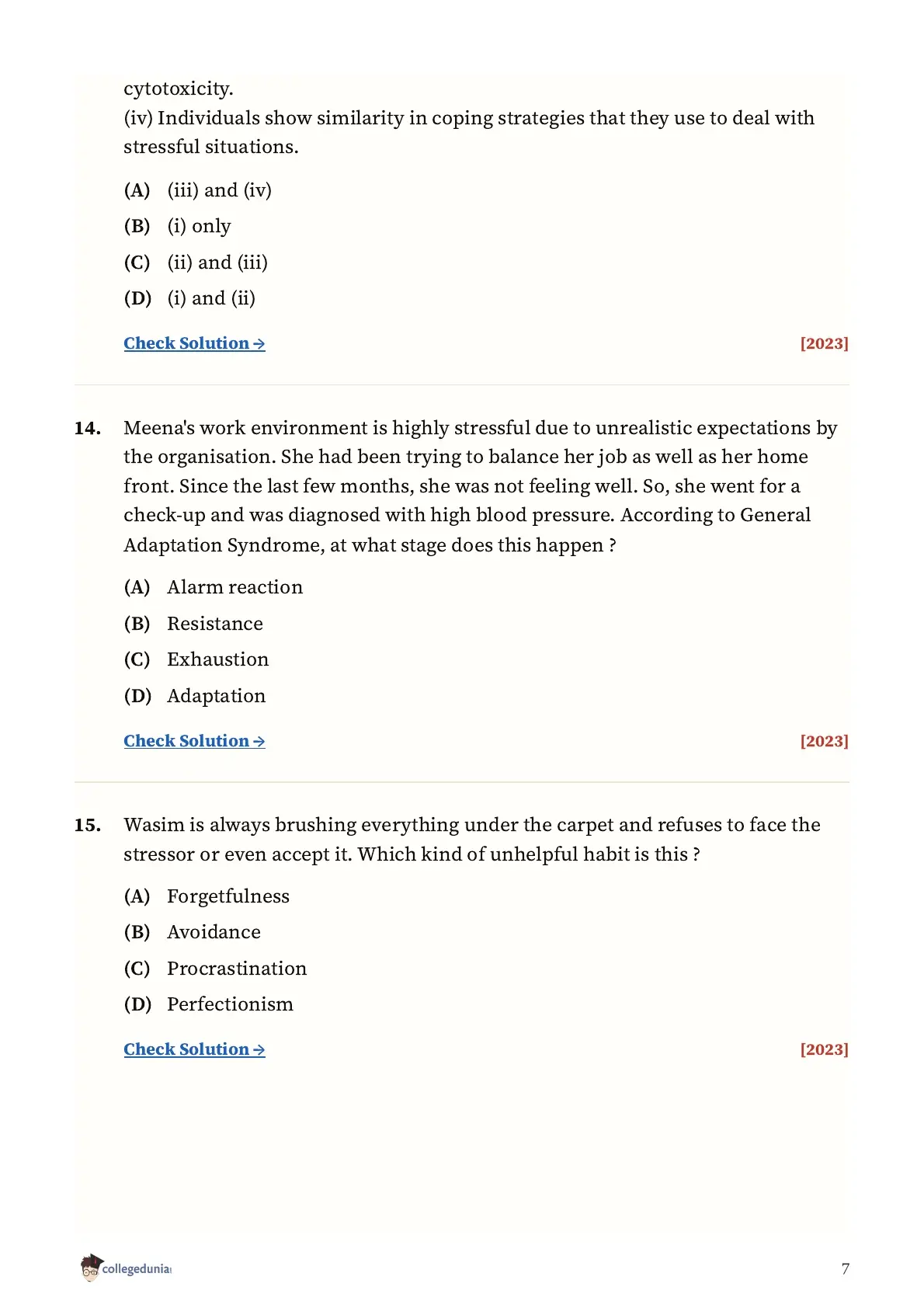 cytotoxicity.
(iv) Individuals show similarity in coping strategies that they use to deal with stressful situations.

(A) (iii) and (iv)
(B) (i) only
(C) (ii) and (iii)
(D) (i) and (ii)

Check Solution → [2023]

14. Meena's work environment is highly stressful due to unrealistic expectations by the organisation. She had been trying to balance her job as well as her home front. Since the last few months, she was not feeling well. So, she went for a check-up and was diagnosed with high blood pressure. According to General Adaptation Syndrome, at what stage does this happen ?

(A) Alarm reaction
(B) Resistance
(C) Exhaustion
(D) Adaptation

Check Solution → [2023]

15. Wasim is always brushing everything under the carpet and refuses to face the stressor or even accept it. Which kind of unhelpful habit is this ?

(A) Forgetfulness
(B) Avoidance
(C) Procrastination
(D) Perfectionism

Check Solution → [2023]

collegedunia

7